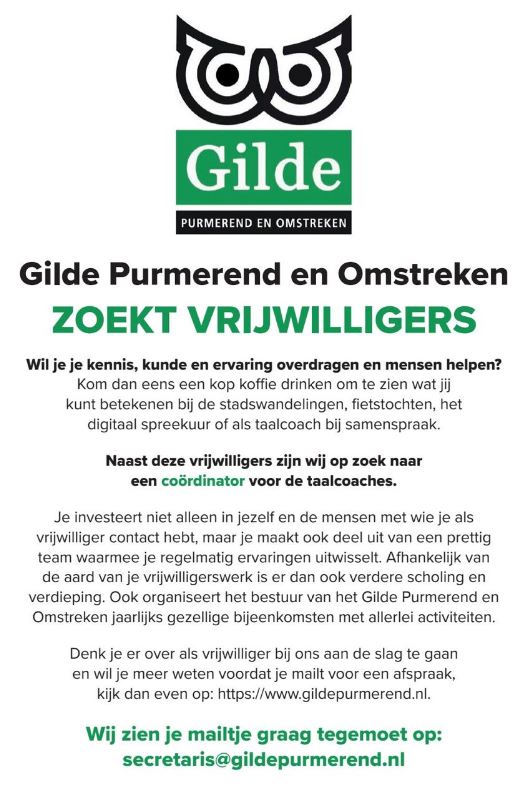 Gilde

PURMEREND EN OMSTREKEN

Gilde Purmerend en Omstreken

ZOEKT VRIJWILLIGERS

Wil je je kennis, kunde en ervaring overdragen en mensen helpen? Kom dan eens een kop koffie drinken om te zien wat jij kunt betekenen bij de stadswandelingen, fietstochten, het digitaal spreekuur of als taalcoach bij samenspraak.

Naast deze vrijwilligers zijn wij op zoek naar een coördinator voor de taalcoaches.

Je investeert niet alleen in jezelf en de mensen met wie je als vrijwilliger contact hebt, maar je maakt ook deel uit van een prettig team waarmee je regelmatig ervaringen uitwisselt. Afhankelijk van de aard van je vrijwilligerswerk is er dan ook verdere scholing en verdieping. Ook organiseert het bestuur van het Gilde Purmerend en Omstreken jaarlijks gezellige bijeenkomsten met allerlei activiteiten.

Denk je er over als vrijwilliger bij ons aan de slag te gaan en wil je meer weten voordat je mailt voor een afspraak, kijk dan even op: https://www.gildepurmerend.nl.

Wij zien je mailtje graag tegemoet op:
secretaris@gildepurmerend.nl